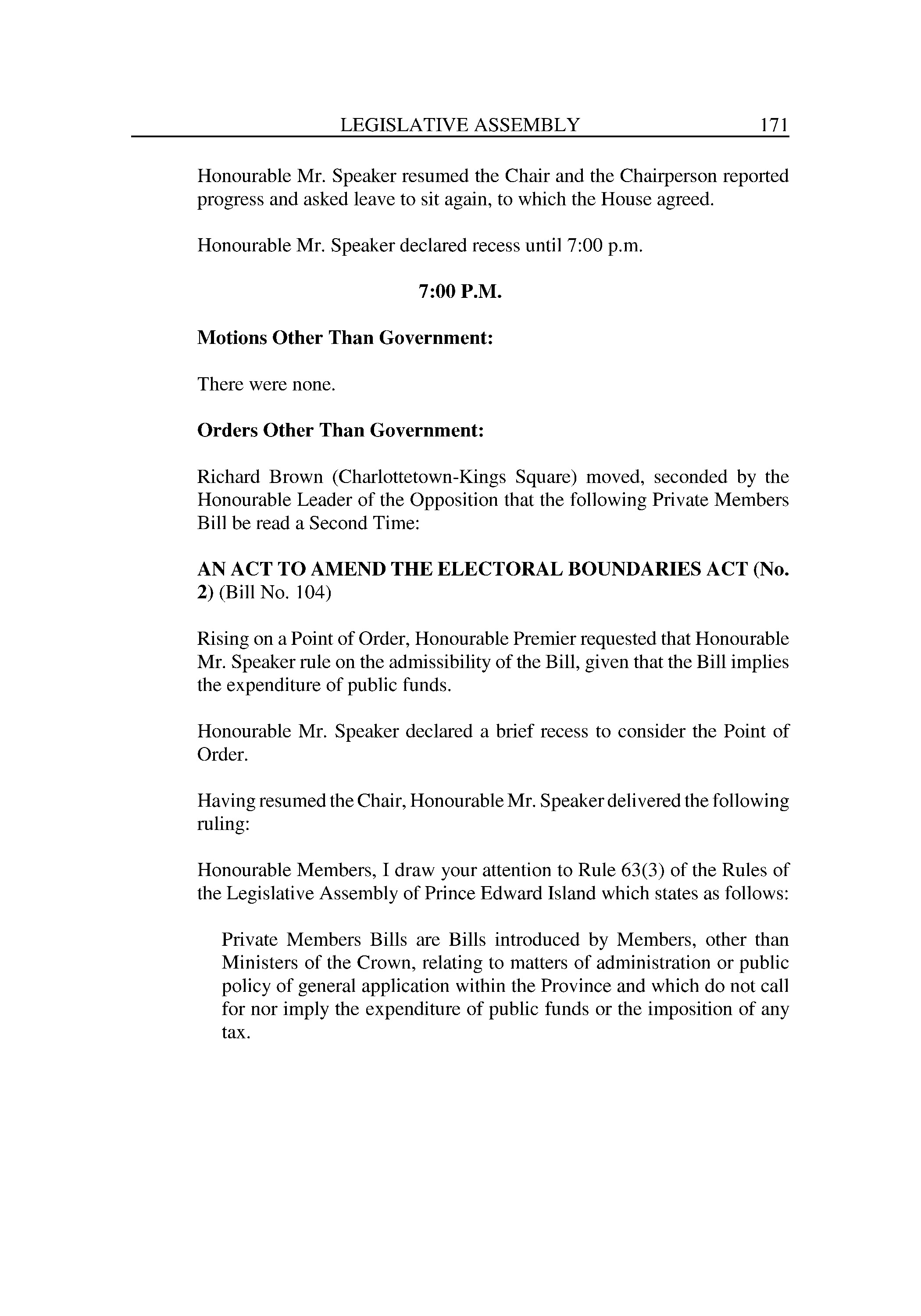 LEGISLATIVE ASSEMBLY 171

Honourable Mr. Speaker resumed the Chair and the Chairperson reported progress and asked leave to sit again, to which the House agreed.

Honourable Mr. Speaker declared recess until 7:00 p.m.

7:00 P.M.

Motions Other Than Government:

There were none.

Orders Other Than Government:

Richard Brown (Charlottetown-Kings Square) moved, seconded by the Honourable Leader of the Opposition that the following Private Members Bill be read a Second Time:

AN ACT TO AMEND THE ELECTORAL BOUNDARIES ACT (No. 2) (Bill No. 104)

Rising on a Point of Order, Honourable Premier requested that Honourable Mr. Speaker rule on the admissibility of the Bill, given that the Bill implies the expenditure of public funds.

Honourable Mr. Speaker declared a brief recess to consider the Point of Order.

Having resumed the Chair, Honourable Mr. Speaker delivered the following ruling:

Honourable Members, I draw your attention to Rule 63(3) of the Rules of the Legislative Assembly of Prince Edward Island which states as follows:

Private Members Bills are Bills introduced by Members, other than Ministers of the Crown, relating to matters of administration or public policy of general application within the Province and which do not call for nor imply the expenditure of public funds or the imposition of any tax.